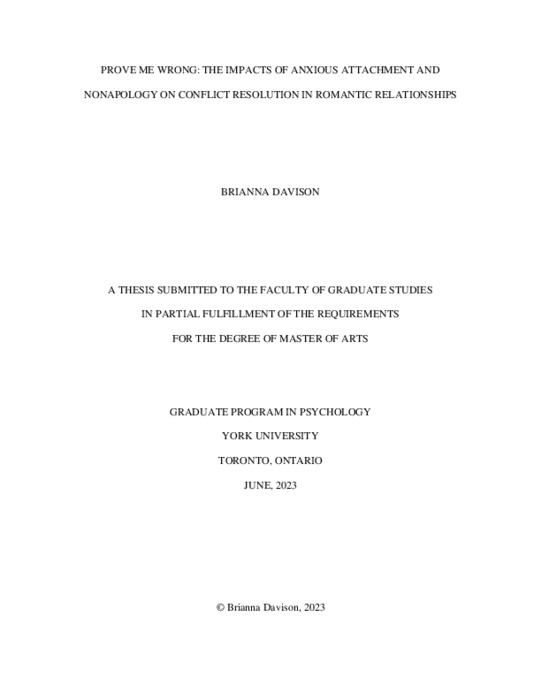 PROVE ME WRONG: THE IMPACTS OF ANXIOUS ATTACHMENT AND NONAPOLOGY ON CONFLICT RESOLUTION IN ROMANTIC RELATIONSHIPS

BRIANNA DAVISON

A THESIS SUBMITTED TO THE FACULTY OF GRADUATE STUDIES

IN PARTIAL FULFILLMENT OF THE REQUIREMENTS

FOR THE DEGREE OF MASTER OF ARTS

GRADUATE PROGRAM IN PSYCHOLOGY

YORK UNIVERSITY

TORONTO, ONTARIO

JUNE, 2023

© Brianna Davison, 2023